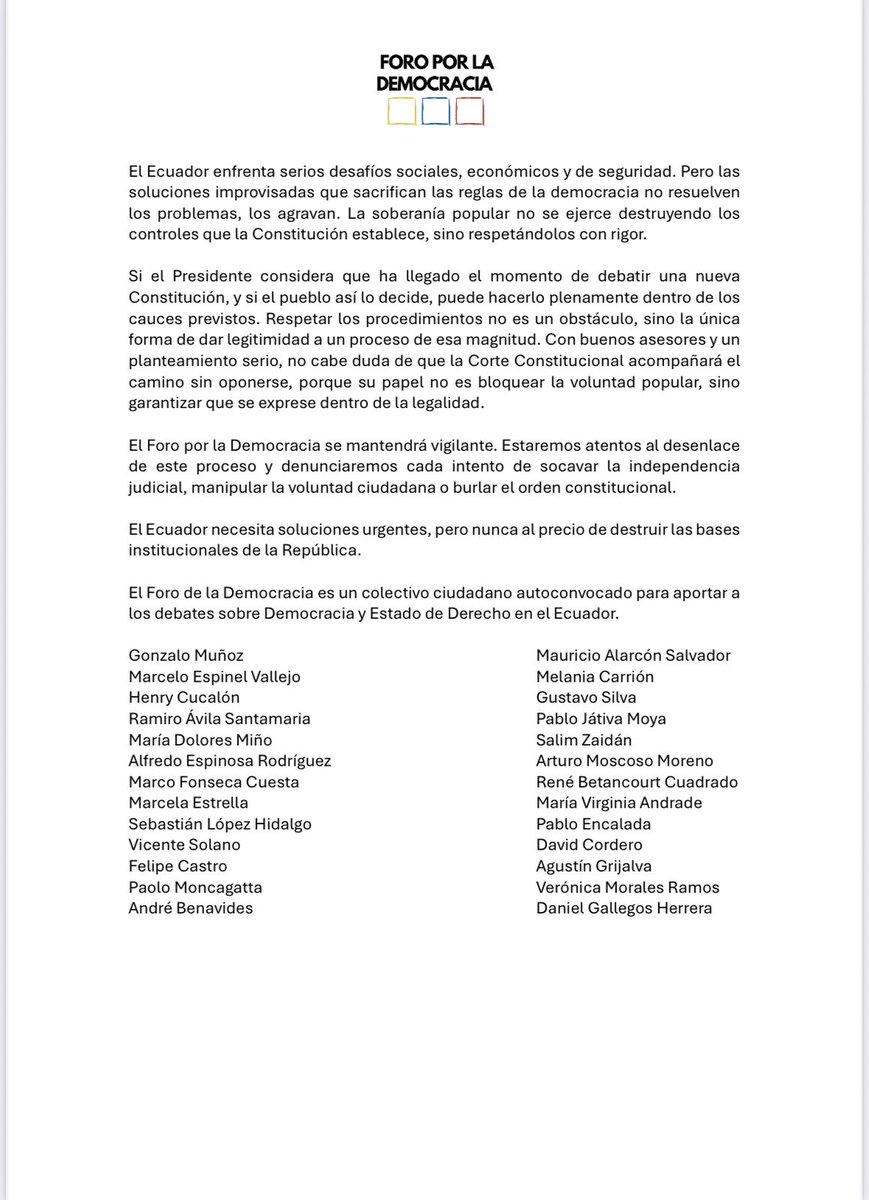 FORO POR LA DEMOCRACIA

El Ecuador enfrenta serios desafíos sociales, económicos y de seguridad. Pero las soluciones improvisadas que sacrifican las reglas de la democracia no resuelven los problemas, los agravan. La soberanía popular no se ejerce destruyendo los controles que la Constitución establece, sino respetándolos con rigor.

Si el Presidente considera que ha llegado el momento de debatir una nueva Constitución, y si el pueblo así lo decide, puede hacerlo plenamente dentro de los cauces previstos. Respetar los procedimientos no es un obstáculo, sino la única forma de dar legitimidad a un proceso de esa magnitud. Con buenos asesores y un planteamiento serio, no cabe duda de que la Corte Constitucional acompañará el camino sin oponerse, porque su papel no es bloquear la voluntad popular, sino garantizar que se exprese dentro de la legalidad.

El Foro por la Democracia se mantendrá vigilante. Estaremos atentos al desenlace de este proceso y denunciaremos cada intento de socavar la independencia judicial, manipular la voluntad ciudadana o burlar el orden constitucional.

El Ecuador necesita soluciones urgentes, pero nunca al precio de destruir las bases institucionales de la República.

El Foro de la Democracia es un colectivo ciudadano autoconvocado para aportar a los debates sobre Democracia y Estado de Derecho en el Ecuador.

Gonzalo Muñoz
Marcelo Espinel Vallejo
Henry Cucalón
Ramiro Ávila Santamaria
María Dolores Miño
Alfredo Espinosa Rodríguez
Marco Fonseca Cuesta
Marcela Estrella
Sebastián López Hidalgo
Vicente Solano
Felipe Castro
Paolo Moncagatta
André Benavides

Mauricio Alarcón Salvador
Melania Carrión
Gustavo Silva
Pablo Játiva Moya
Salim Zaidán
Arturo Moscoso Moreno
René Betancourt Cuadrado
María Virginia Andrade
Pablo Encalada
David Cordero
Agustín Grijalva
Verónica Morales Ramos
Daniel Gallegos Herrera